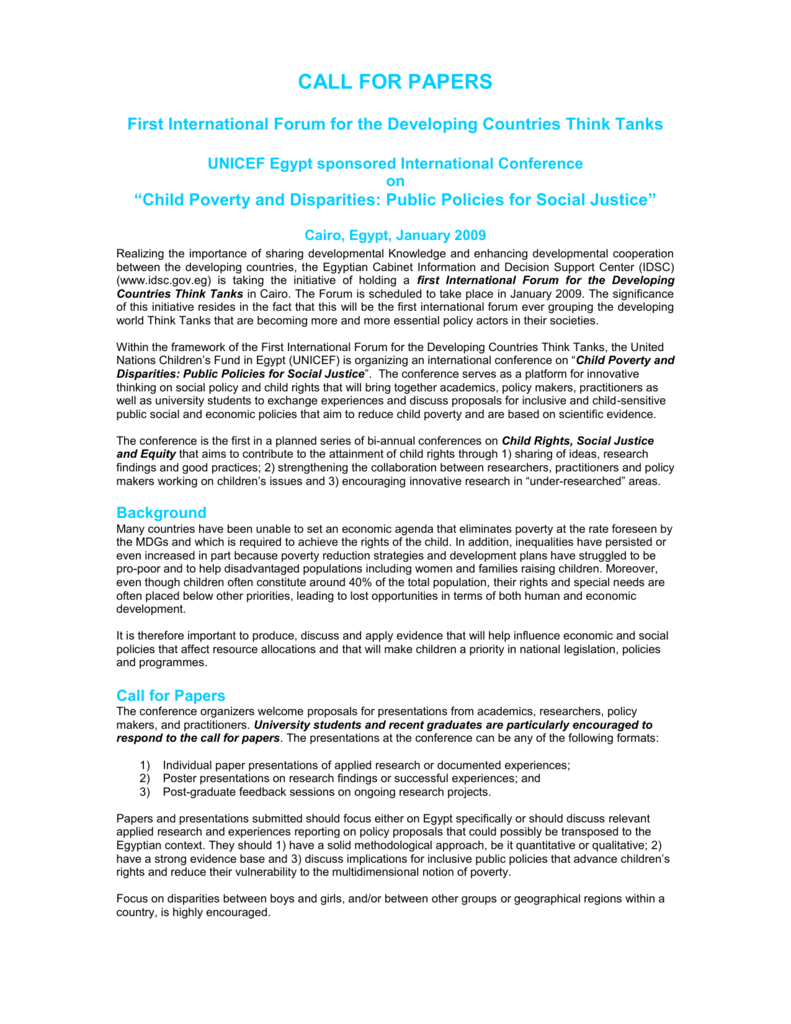 CALL FOR PAPERS

First International Forum for the Developing Countries Think Tanks

UNICEF Egypt sponsored International Conference
on
“Child Poverty and Disparities: Public Policies for Social Justice”

Cairo, Egypt, January 2009

Realizing the importance of sharing developmental Knowledge and enhancing developmental cooperation between the developing countries, the Egyptian Cabinet Information and Decision Support Center (IDSC) (www.idsc.gov.eg) is taking the initiative of holding a first International Forum for the Developing Countries Think Tanks in Cairo. The Forum is scheduled to take place in January 2009. The significance of this initiative resides in the fact that this will be the first international forum ever grouping the developing world Think Tanks that are becoming more and more essential policy actors in their societies.

Within the framework of the First International Forum for the Developing Countries Think Tanks, the United Nations Children’s Fund in Egypt (UNICEF) is organizing an international conference on “Child Poverty and Disparities: Public Policies for Social Justice”. The conference serves as a platform for innovative thinking on social policy and child rights that will bring together academics, policy makers, practitioners as well as university students to exchange experiences and discuss proposals for inclusive and child-sensitive public social and economic policies that aim to reduce child poverty and are based on scientific evidence.

The conference is the first in a planned series of bi-annual conferences on Child Rights, Social Justice and Equity that aims to contribute to the attainment of child rights through 1) sharing of ideas, research findings and good practices; 2) strengthening the collaboration between researchers, practitioners and policy makers working on children’s issues and 3) encouraging innovative research in “under-researched” areas.

Background
Many countries have been unable to set an economic agenda that eliminates poverty at the rate foreseen by the MDGs and which is required to achieve the rights of the child. In addition, inequalities have persisted or even increased in part because poverty reduction strategies and development plans have struggled to be pro-poor and to help disadvantaged populations including women and families raising children. Moreover, even though children often constitute around 40% of the total population, their rights and special needs are often placed below other priorities, leading to lost opportunities in terms of both human and economic development.

It is therefore important to produce, discuss and apply evidence that will help influence economic and social policies that affect resource allocations and that will make children a priority in national legislation, policies and programmes.

Call for Papers
The conference organizers welcome proposals for presentations from academics, researchers, policy makers, and practitioners. University students and recent graduates are particularly encouraged to respond to the call for papers. The presentations at the conference can be any of the following formats:

1) Individual paper presentations of applied research or documented experiences;
2) Poster presentations on research findings or successful experiences; and
3) Post-graduate feedback sessions on ongoing research projects.

Papers and presentations submitted should focus either on Egypt specifically or should discuss relevant applied research and experiences reporting on policy proposals that could possibly be transposed to the Egyptian context. They should 1) have a solid methodological approach, be it quantitative or qualitative; 2) have a strong evidence base and 3) discuss implications for inclusive public policies that advance children’s rights and reduce their vulnerability to the multidimensional notion of poverty.

Focus on disparities between boys and girls, and/or between other groups or geographical regions within a country, is highly encouraged.